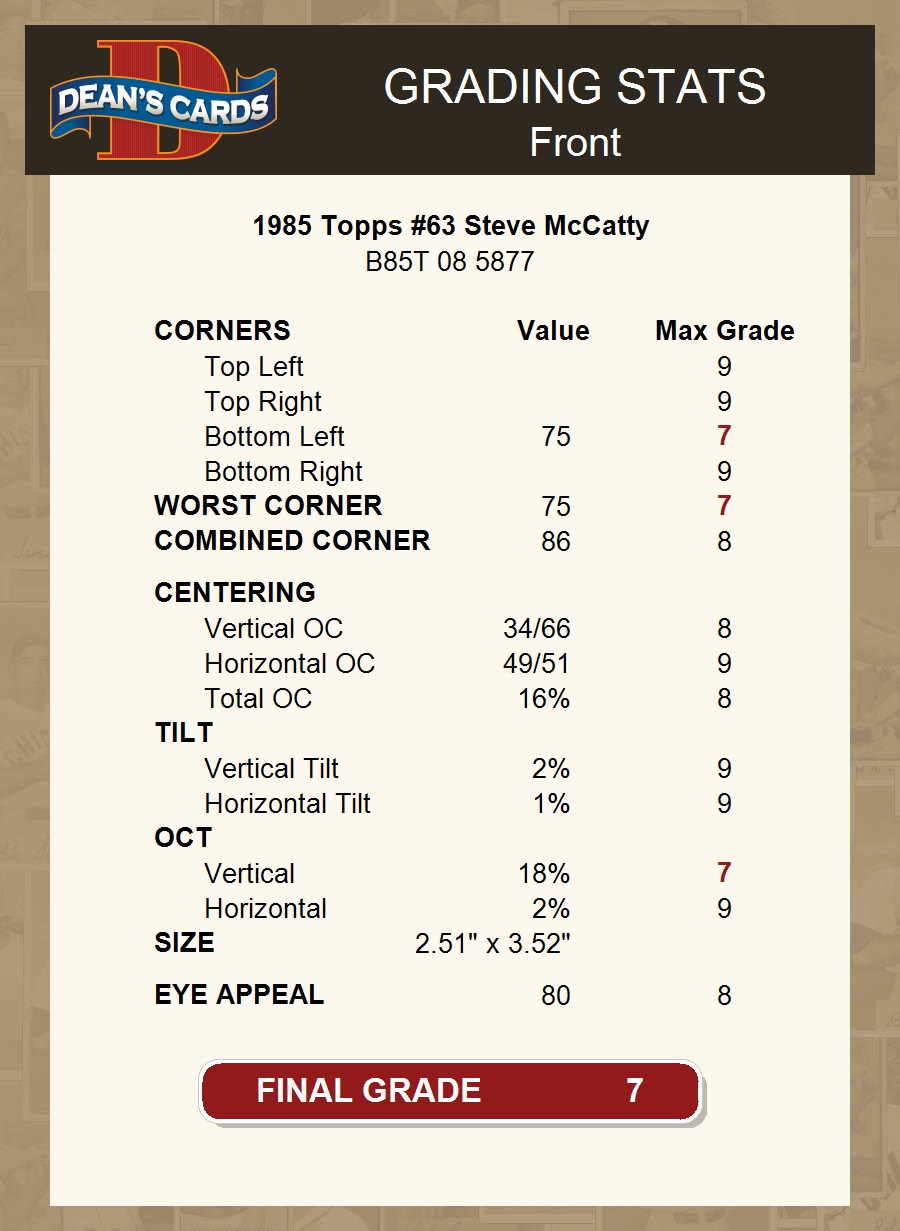 DEAN'S CARDS

GRADING STATS
Front

1985 Topps #63 Steve McCatty
B85T 08 5877

| CORNERS | Value | Max Grade |
|---|---|---|
| Top Left | | 9 |
| Top Right | | 9 |
| Bottom Left | 75 | 7 |
| Bottom Right | | 9 |
| WORST CORNER | 75 | 7 |
| COMBINED CORNER | 86 | 8 |
| CENTERING | | |
| Vertical OC | 34/66 | 8 |
| Horizontal OC | 49/51 | 9 |
| Total OC | 16% | 8 |
| TILT | | |
| Vertical Tilt | 2% | 9 |
| Horizontal Tilt | 1% | 9 |
| OCT | | |
| Vertical | 18% | 7 |
| Horizontal | 2% | 9 |
| SIZE | 2.51" x 3.52" | |
| EYE APPEAL | 80 | 8 |

FINAL GRADE 7